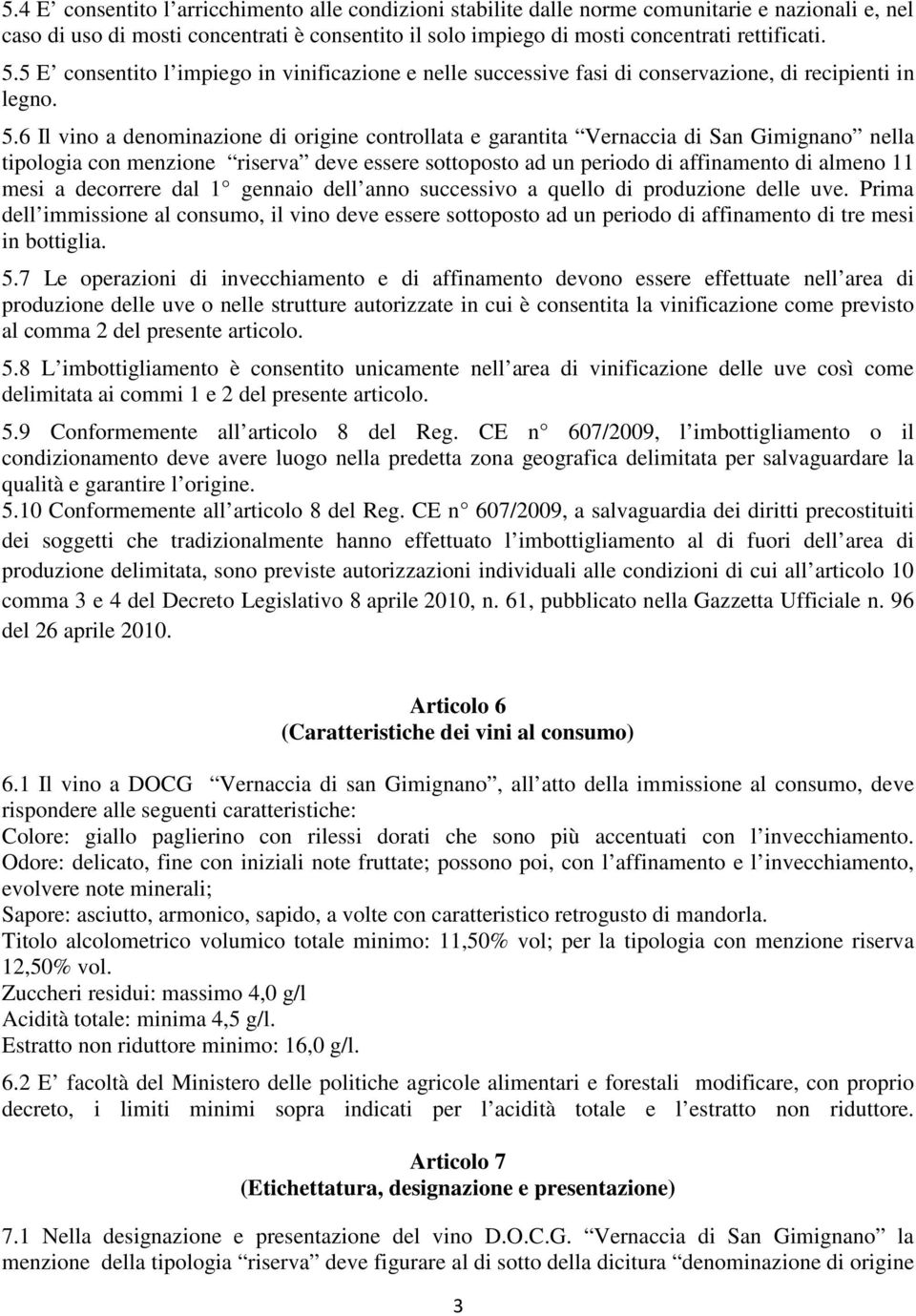 5.4 E’ consentito l’arricchimento alle condizioni stabilite dalle norme comunitarie e nazionali e, nel caso di uso di mosti concentrati è consentito il solo impiego di mosti concentrati rettificati.

5.5 E’ consentito l’impiego in vinificazione e nelle successive fasi di conservazione, di recipienti in legno.

5.6 Il vino a denominazione di origine controllata e garantita “Vernaccia di San Gimignano” nella tipologia con menzione “riserva” deve essere sottoposto ad un periodo di affinamento di almeno 11 mesi a decorrere dal 1° gennaio dell’anno successivo a quello di produzione delle uve. Prima dell’immissione al consumo, il vino deve essere sottoposto ad un periodo di affinamento di tre mesi in bottiglia.

5.7 Le operazioni di invecchiamento e di affinamento devono essere effettuate nell’area di produzione delle uve o nelle strutture autorizzate in cui è consentita la vinificazione come previsto al comma 2 del presente articolo.

5.8 L’imbottigliamento è consentito unicamente nell’area di vinificazione delle uve così come delimitata ai commi 1 e 2 del presente articolo.

5.9 Conformemente all’articolo 8 del Reg. CE n° 607/2009, l’imbottigliamento o il condizionamento deve avere luogo nella predetta zona geografica delimitata per salvaguardare la qualità e garantire l’origine.

5.10 Conformemente all’articolo 8 del Reg. CE n° 607/2009, a salvaguardia dei diritti precostituiti dei soggetti che tradizionalmente hanno effettuato l’imbottigliamento al di fuori dell’area di produzione delimitata, sono previste autorizzazioni individuali alle condizioni di cui all’articolo 10 comma 3 e 4 del Decreto Legislativo 8 aprile 2010, n. 61, pubblicato nella Gazzetta Ufficiale n. 96 del 26 aprile 2010.

Articolo 6
(Caratteristiche dei vini al consumo)

6.1 Il vino a DOCG “Vernaccia di san Gimignano”, all’atto della immissione al consumo, deve rispondere alle seguenti caratteristiche:
Colore: giallo paglierino con rilessi dorati che sono più accentuati con l’invecchiamento.
Odore: delicato, fine con iniziali note fruttate; possono poi, con l’affinamento e l’invecchiamento, evolvere note minerali;
Sapore: asciutto, armonico, sapido, a volte con caratteristico retrogusto di mandorla.
Titolo alcolometrico volumico totale minimo: 11,50% vol; per la tipologia con menzione riserva 12,50% vol.
Zuccheri residui: massimo 4,0 g/l
Acidità totale: minima 4,5 g/l.
Estratto non riduttore minimo: 16,0 g/l.

6.2 E’ facoltà del Ministero delle politiche agricole alimentari e forestali modificare, con proprio decreto, i limiti minimi sopra indicati per l’acidità totale e l’estratto non riduttore.

Articolo 7
(Etichettatura, designazione e presentazione)

7.1 Nella designazione e presentazione del vino D.O.C.G. “Vernaccia di San Gimignano” la menzione della tipologia “riserva” deve figurare al di sotto della dicitura “denominazione di origine

3